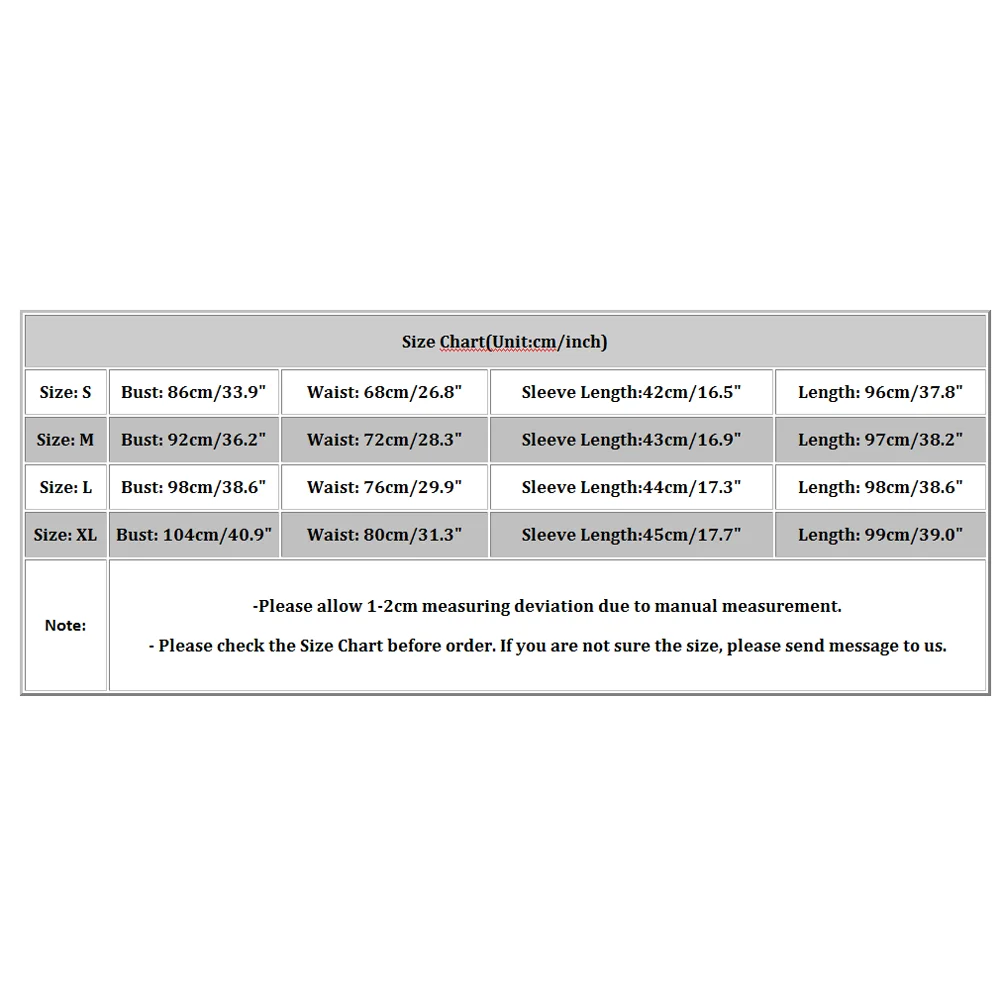 | Size Chart(Unit:cm/inch) | | | | |
|---|---|---|---|---|
| Size: S | Bust: 86cm/33.9" | Waist: 68cm/26.8" | Sleeve Length:42cm/16.5" | Length: 96cm/37.8" |
| Size: M | Bust: 92cm/36.2" | Waist: 72cm/28.3" | Sleeve Length:43cm/16.9" | Length: 97cm/38.2" |
| Size: L | Bust: 98cm/38.6" | Waist: 76cm/29.9" | Sleeve Length:44cm/17.3" | Length: 98cm/38.6" |
| Size: XL | Bust: 104cm/40.9" | Waist: 80cm/31.3" | Sleeve Length:45cm/17.7" | Length: 99cm/39.0" |
| Note: | -Please allow 1-2cm measuring deviation due to manual measurement. - Please check the Size Chart before order. If you are not sure the size, please send message to us. | | | |